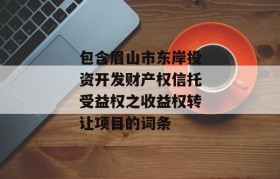 包含眉山市东岸投资开发财产权信托受益权之收益权转让项目的词条